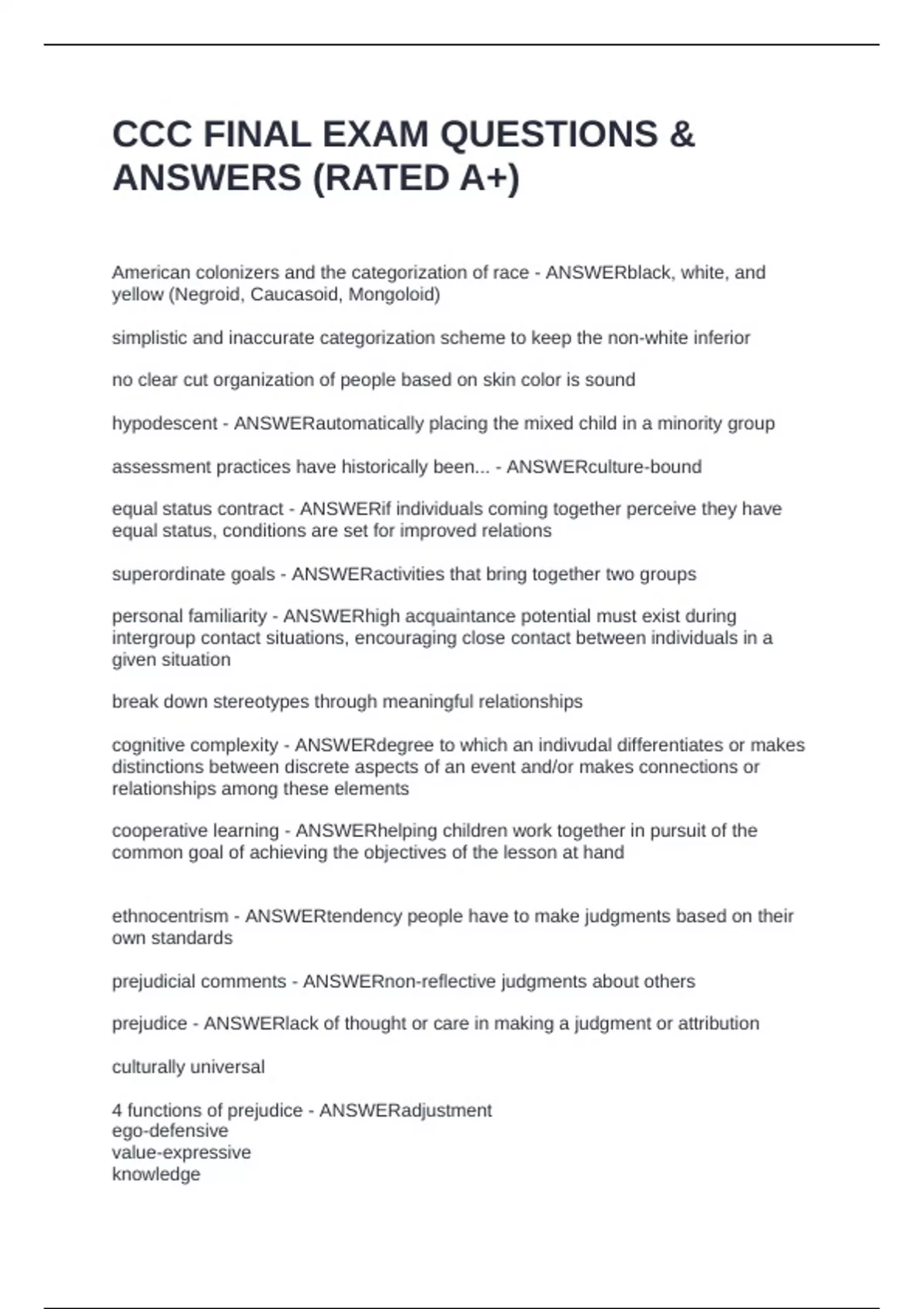 CCC FINAL EXAM QUESTIONS & ANSWERS (RATED A+)

American colonizers and the categorization of race - ANSWERblack, white, and yellow (Negroid, Caucasoid, Mongoloid)

simplistic and inaccurate categorization scheme to keep the non-white inferior

no clear cut organization of people based on skin color is sound

hypodescent - ANSWERautomatically placing the mixed child in a minority group

assessment practices have historically been... - ANSWERculture-bound

equal status contract - ANSWERif individuals coming together perceive they have equal status, conditions are set for improved relations

superordinate goals - ANSWERactivities that bring together two groups

personal familiarity - ANSWERhigh acquaintance potential must exist during intergroup contact situations, encouraging close contact between individuals in a given situation

break down stereotypes through meaningful relationships

cognitive complexity - ANSWERdegree to which an indivudal differentiates or makes distinctions between discrete aspects of an event and/or makes connections or relationships among these elements

cooperative learning - ANSWERhelping children work together in pursuit of the common goal of achieving the objectives of the lesson at hand

ethnocentrism - ANSWERtendency people have to make judgments based on their own standards

prejudicial comments - ANSWERnon-reflective judgments about others

prejudice - ANSWERlack of thought or care in making a judgment or attribution

culturally universal

4 functions of prejudice - ANSWERadjustment
ego-defensive
value-expressive
knowledge